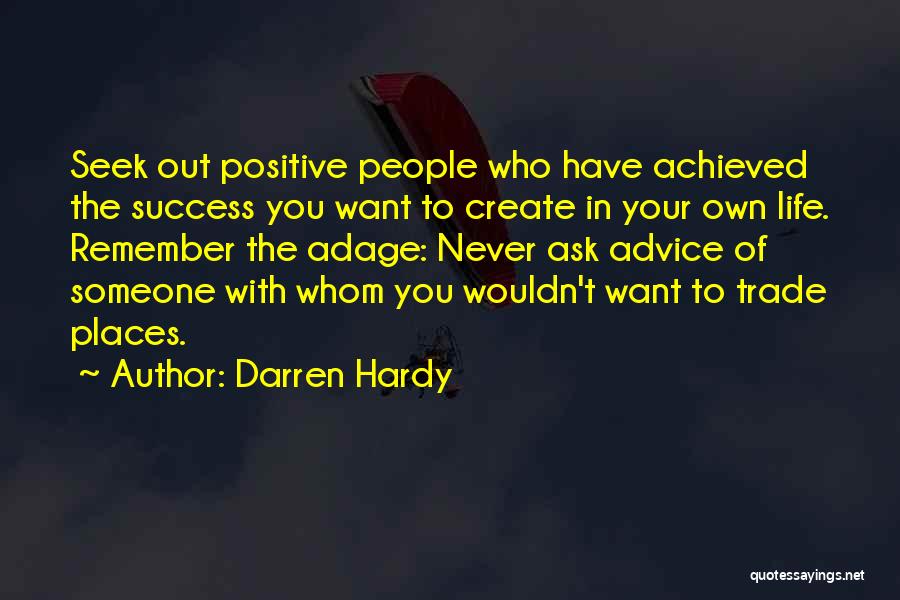 Seek out positive people who have achieved the success you want to create in your own life. Remember the adage: Never ask advice of someone with whom you wouldn't want to trade places.

~ Author: Darren Hardy

quotessayings.net